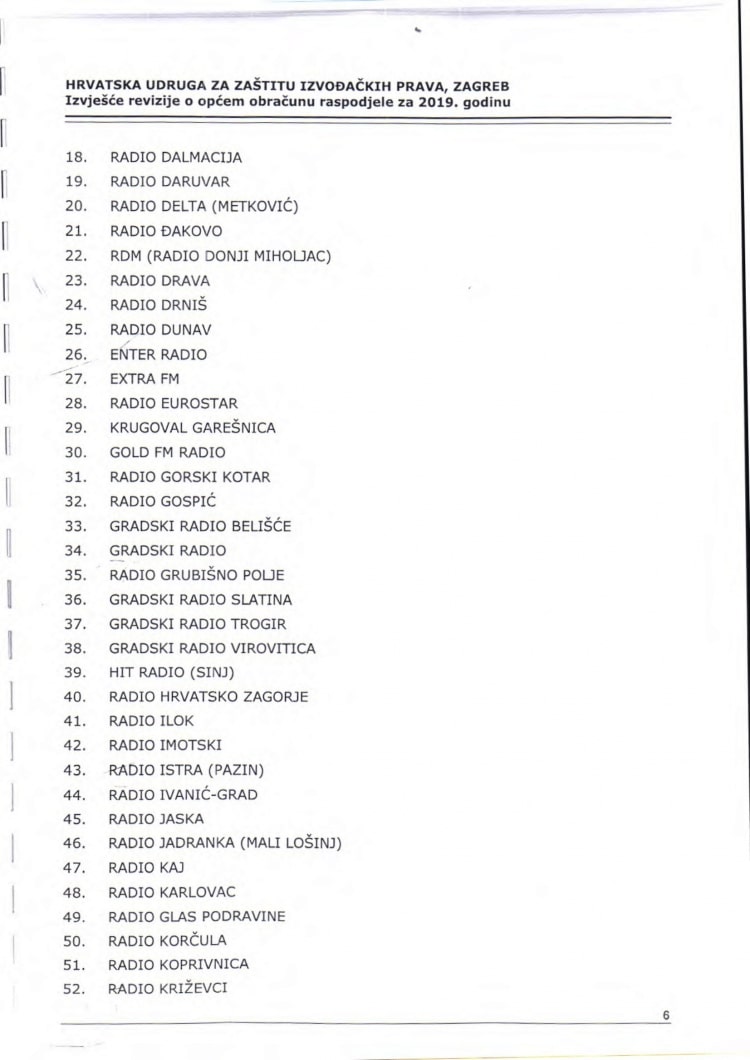 HRVATSKA UDRUGA ZA ZAŠTITU IZVOĐAČKIH PRAVA, ZAGREB
Izvješće revizije o općem obračunu raspodjele za 2019. godinu

18. RADIO DALMACIJA
19. RADIO DARUVAR
20. RADIO DELTA (METKOVIĆ)
21. RADIO ĐAKOVO
22. RDM (RADIO DONJI MIHOLJAC)
23. RADIO DRAVA
24. RADIO DRNIŠ
25. RADIO DUNAV
26. ENTER RADIO
27. EXTRA FM
28. RADIO EUROSTAR
29. KRUGOVAL GAREŠNICA
30. GOLD FM RADIO
31. RADIO GORSKI KOTAR
32. RADIO GOSPIĆ
33. GRADSKI RADIO BELIŠĆE
34. GRADSKI RADIO
35. RADIO GRUBIŠNO POLJE
36. GRADSKI RADIO SLATINA
37. GRADSKI RADIO TROGIR
38. GRADSKI RADIO VIROVITICA
39. HIT RADIO (SINJ)
40. RADIO HRVATSKO ZAGORJE
41. RADIO ILOK
42. RADIO IMOTSKI
43. RADIO ISTRA (PAZIN)
44. RADIO IVANIĆ-GRAD
45. RADIO JASKA
46. RADIO JADRANKA (MALI LOŠINJ)
47. RADIO KAJ
48. RADIO KARLOVAC
49. RADIO GLAS PODRAVINE
50. RADIO KORČULA
51. RADIO KOPRIVNICA
52. RADIO KRIŽEVCI

6